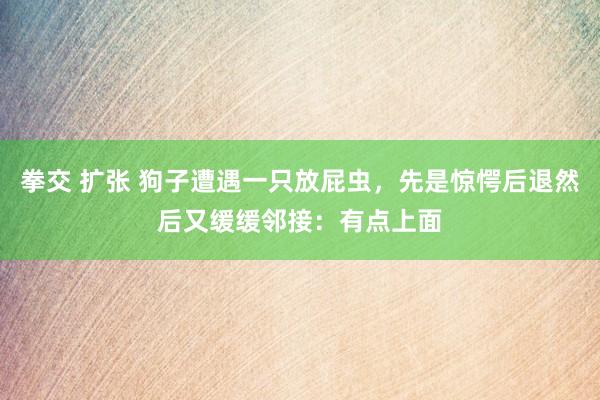 拳交 扩张 狗子遭遇一只放屁虫，先是惊愕后退然后又缓缓邻接：有点上面